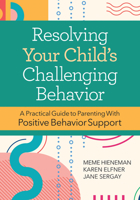 Resolving Your Child's Challenging Behavior

A Practical Guide to Parenting With
Positive Behavior Support

MEME HIENEMAN
KAREN ELFNER
JANE SERGAY